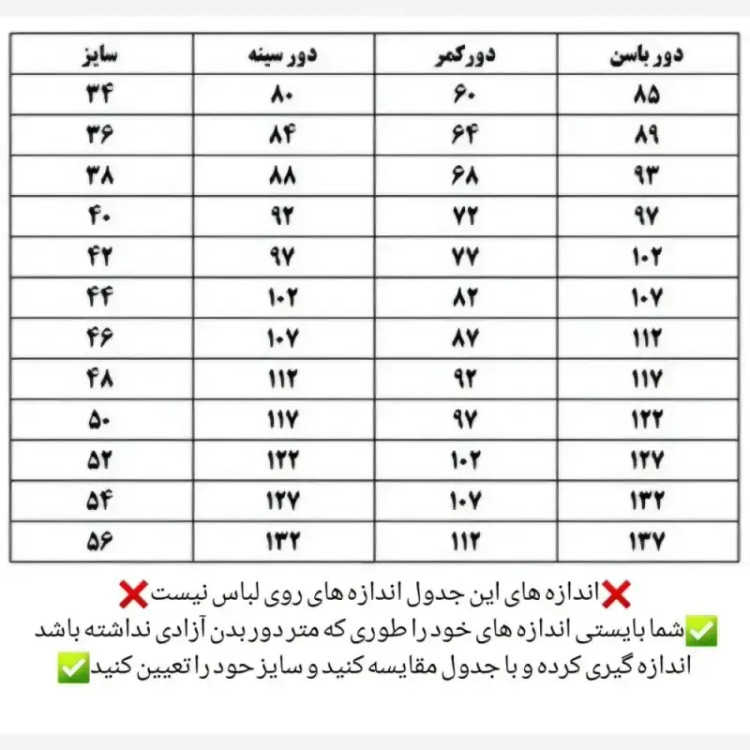 | سایز | دور سینه | دورکمر | دور باسن |
|---|---|---|---|
| ۳۴ | ۸۰ | ۶۰ | ۸۵ |
| ۳۶ | ۸۴ | ۶۴ | ۸۹ |
| ۳۸ | ۸۸ | ۶۸ | ۹۳ |
| ۴۰ | ۹۲ | ۷۲ | ۹۷ |
| ۴۲ | ۹۷ | ۷۷ | ۱۰۲ |
| ۴۴ | ۱۰۲ | ۸۲ | ۱۰۷ |
| ۴۶ | ۱۰۷ | ۸۷ | ۱۱۲ |
| ۴۸ | ۱۱۲ | ۹۲ | ۱۱۷ |
| ۵۰ | ۱۱۷ | ۹۷ | ۱۲۲ |
| ۵۲ | ۱۲۲ | ۱۰۲ | ۱۲۷ |
| ۵۴ | ۱۲۷ | ۱۰۷ | ۱۳۲ |
| ۵۶ | ۱۳۲ | ۱۱۲ | ۱۳۷ |

❌اندازه های این جدول اندازه های روی لباس نیست❌
✅شما بایستی اندازه های خود را طوری که متر دور بدن آزادی نداشته باشد اندازه گیری کرده و با جدول مقایسه کنید و سایز حود را تعیین کنید✅